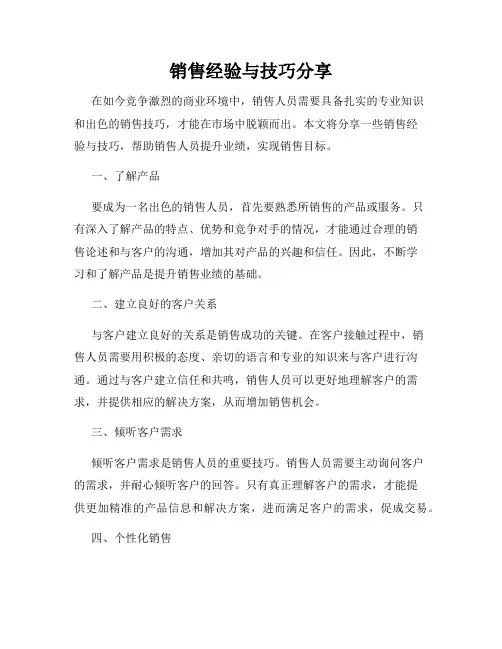 销售经验与技巧分享

在如今竞争激烈的商业环境中，销售人员需要具备扎实的专业知识和出色的销售技巧，才能在市场中脱颖而出。本文将分享一些销售经验与技巧，帮助销售人员提升业绩，实现销售目标。

一、了解产品

要成为一名出色的销售人员，首先要熟悉所销售的产品或服务。只有深入了解产品的特点、优势和竞争对手的情况，才能通过合理的销售论述和与客户的沟通，增加其对产品的兴趣和信任。因此，不断学习和了解产品是提升销售业绩的基础。

二、建立良好的客户关系

与客户建立良好的关系是销售成功的关键。在客户接触过程中，销售人员需要用积极的态度、亲切的语言和专业的知识来与客户进行沟通。通过与客户建立信任和共鸣，销售人员可以更好地理解客户的需求，并提供相应的解决方案，从而增加销售机会。

三、倾听客户需求

倾听客户需求是销售人员的重要技巧。销售人员需要主动询问客户的需求，并耐心倾听客户的回答。只有真正理解客户的需求，才能提供更加精准的产品信息和解决方案，进而满足客户的需求，促成交易。

四、个性化销售